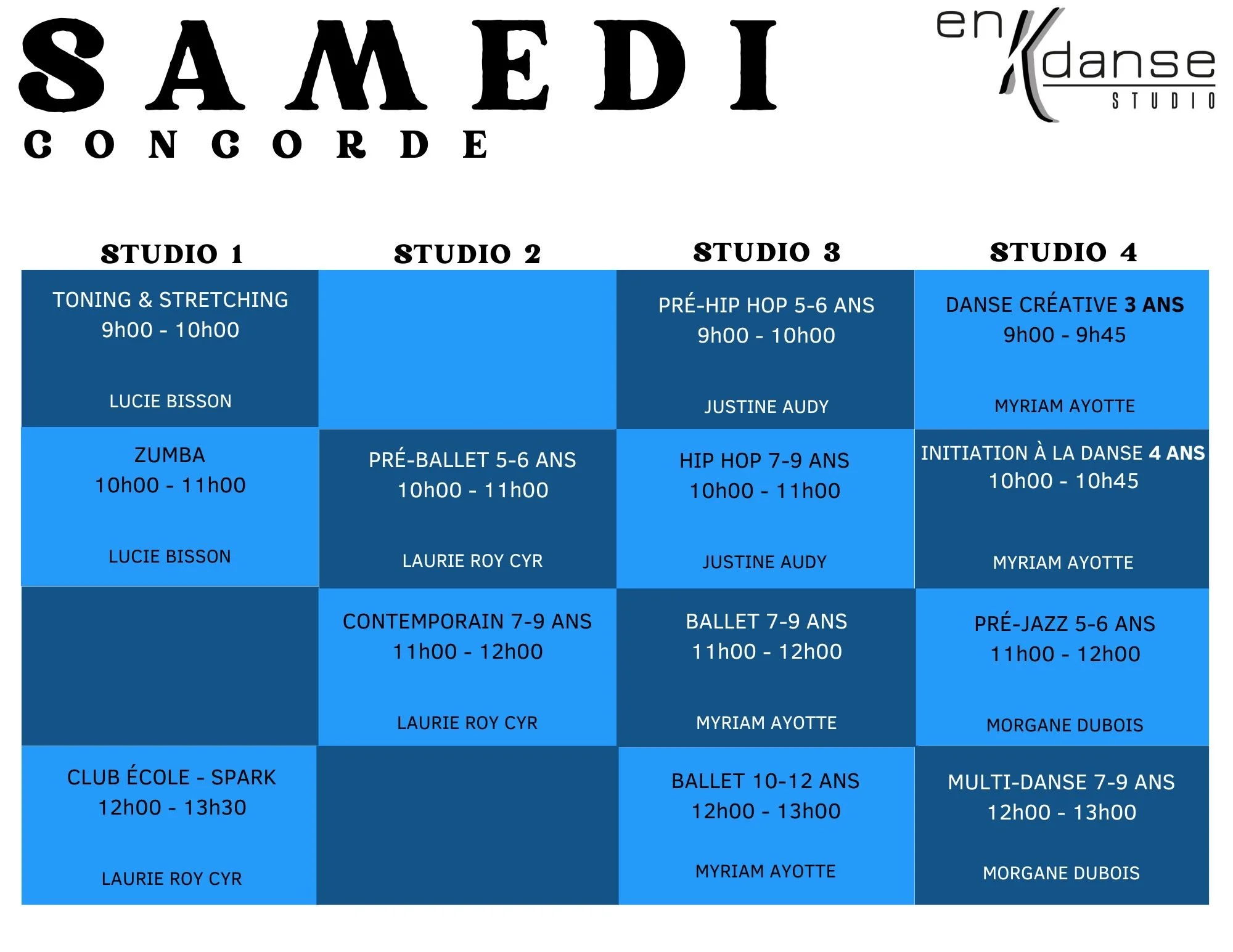 SAMEDI
CONCORDE

en K danse
STUDIO

| STUDIO 1 | STUDIO 2 | STUDIO 3 | STUDIO 4 |
|---|---|---|---|
| TONING & STRETCHING 9h00 - 10h00 LUCIE BISSON | | PRÉ-HIP HOP 5-6 ANS 9h00 - 10h00 JUSTINE AUDY | DANSE CRÉATIVE 3 ANS 9h00 - 9h45 MYRIAM AYOTTE |
| ZUMBA 10h00 - 11h00 LUCIE BISSON | PRÉ-BALLET 5-6 ANS 10h00 - 11h00 LAURIE ROY CYR | HIP HOP 7-9 ANS 10h00 - 11h00 JUSTINE AUDY | INITIATION À LA DANSE 4 ANS 10h00 - 10h45 MYRIAM AYOTTE |
| | CONTEMPORAIN 7-9 ANS 11h00 - 12h00 LAURIE ROY CYR | BALLET 7-9 ANS 11h00 - 12h00 MYRIAM AYOTTE | PRÉ-JAZZ 5-6 ANS 11h00 - 12h00 MORGANE DUBOIS |
| CLUB ÉCOLE - SPARK 12h00 - 13h30 LAURIE ROY CYR | | BALLET 10-12 ANS 12h00 - 13h00 MYRIAM AYOTTE | MULTI-DANSE 7-9 ANS 12h00 - 13h00 MORGANE DUBOIS |